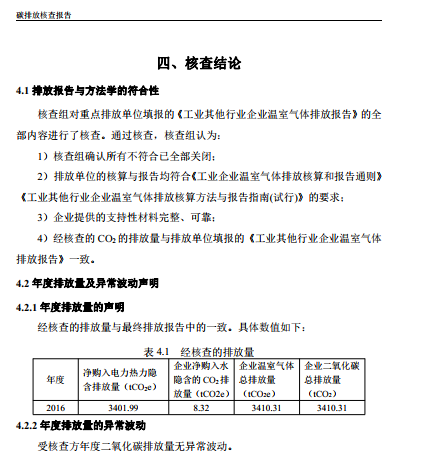 碳排放核查报告

四、核查结论

4.1 排放报告与方法学的符合性

核查组对重点排放单位填报的《工业其他行业企业温室气体排放报告》的全部内容进行了核查。通过核查，核查组认为：

1）核查组确认所有不符合已全部关闭；

2）排放单位的核算与报告均符合《工业企业温室气体排放核算和报告通则》《工业其他行业企业温室气体排放核算方法与报告指南(试行)》的要求；

3）企业提供的支持性材料完整、可靠；

4）经核查的 $CO_2$ 的排放量与排放单位填报的《工业其他行业企业温室气体排放报告》一致。

4.2 年度排放量及异常波动声明

4.2.1 年度排放量的声明

经核查的排放量与最终排放报告中的一致。具体数值如下：

表 4.1 经核查的排放量

| 年度 | 净购入电力热力隐含排放量（$tCO_2e$） | 企业净购入水隐含的 $CO_2$ 排放量（tCO2e） | 企业温室气体总排放量（$tCO_2e$） | 企业二氧化碳总排放量（$tCO_2$） |
|---|---|---|---|---|
| 2016 | 3401.99 | 8.32 | 3410.31 | 3410.31 |

4.2.2 年度排放量的异常波动

受核查方年度二氧化碳排放量无异常波动。